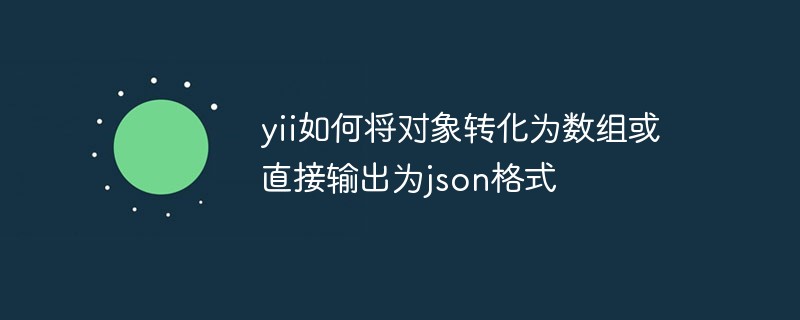 yii如何将对象转化为数组或直接输出为json格式